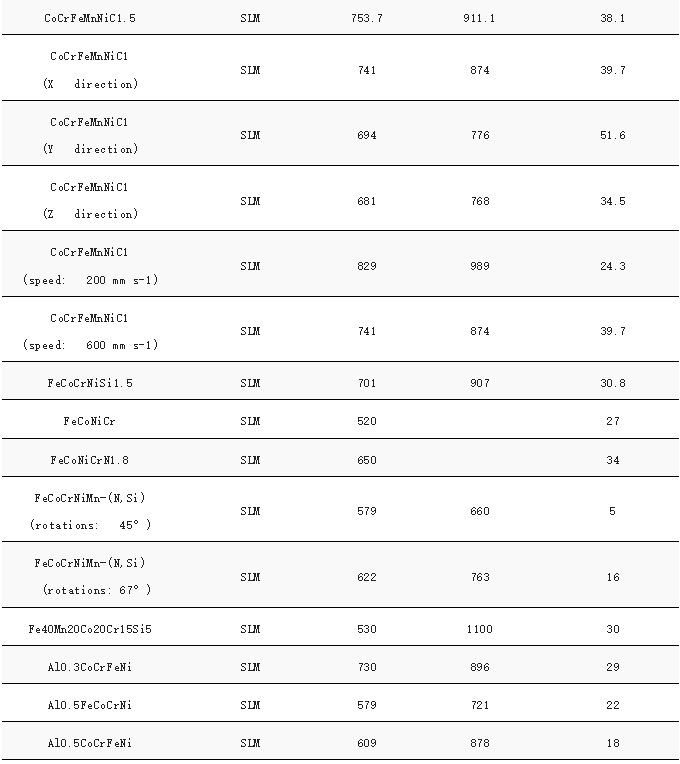 | | | | | |
|---|---|---|---|---|
| CoCrFeMnNiC1.5 | SLM | 753.7 | 911.1 | 38.1 |
| CoCrFeMnNiC1 (X direction) | SLM | 741 | 874 | 39.7 |
| CoCrFeMnNiC1 (Y direction) | SLM | 694 | 776 | 51.6 |
| CoCrFeMnNiC1 (Z direction) | SLM | 681 | 768 | 34.5 |
| CoCrFeMnNiC1 (speed: 200 mm s-1) | SLM | 829 | 989 | 24.3 |
| CoCrFeMnNiC1 (speed: 600 mm s-1) | SLM | 741 | 874 | 39.7 |
| FeCoCrNiSi1.5 | SLM | 701 | 907 | 30.8 |
| FeCoNiCr | SLM | 520 | | 27 |
| FeCoNiCrN1.8 | SLM | 650 | | 34 |
| FeCoCrNiMn-(N,Si) (rotations: 45°) | SLM | 579 | 660 | 5 |
| FeCoCrNiMn-(N,Si) (rotations: 67°) | SLM | 622 | 763 | 16 |
| Fe40Mn20Co20Cr15Si5 | SLM | 530 | 1100 | 30 |
| Al0.3CoCrFeNi | SLM | 730 | 896 | 29 |
| Al0.5FeCoCrNi | SLM | 579 | 721 | 22 |
| Al0.5CoCrFeNi | SLM | 609 | 878 | 18 |